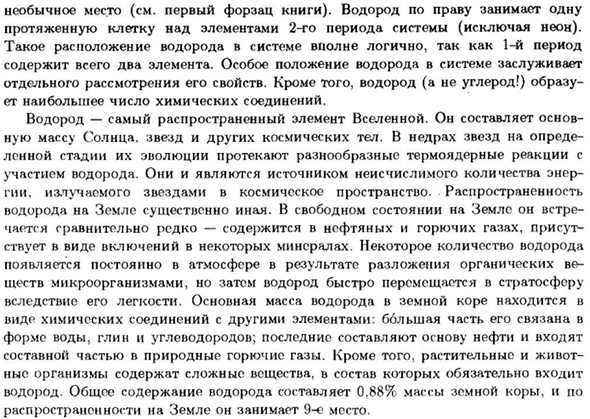 необычное место (см. первый форзац книги). Водород по праву занимает одну протяженную клетку над элементами 2-го периода системы (исключая неон). Такое расположение водорода в системе вполне логично, так как 1-й период содержит всего два элемента. Особое положение водорода в системе заслуживает отдельного рассмотрения его свойств. Кроме того, водород (а не углерод!) образует наибольшее число химических соединений.

Водород — самый распространенный элемент Вселенной. Он составляет основную массу Солнца, звезд и других космических тел. В недрах звезд на определенной стадии их эволюции протекают разнообразные термоядерные реакции с участием водорода. Они и являются источником неисчислимого количества энергии, излучаемого звездами в космическое пространство. Распространенность водорода на Земле существенно иная. В свободном состоянии на Земле он встречается сравнительно редко — содержится в нефтяных и горючих газах, присутствует в виде включений в некоторых минералах. Некоторое количество водорода появляется постоянно в атмосфере в результате разложения органических веществ микроорганизмами, но затем водород быстро перемещается в стратосферу вследствие его легкости. Основная масса водорода в земной коре находится в виде химических соединений с другими элементами: бо́льшая часть его связана в форме воды, глин и углеводородов; последние составляют основу нефти и входят составной частью в природные горючие газы. Кроме того, растительные и животные организмы содержат сложные вещества, в состав которых обязательно входит водород. Общее содержание водорода составляет 0,88% массы земной коры, и по распространенности на Земле он занимает 9-е место.